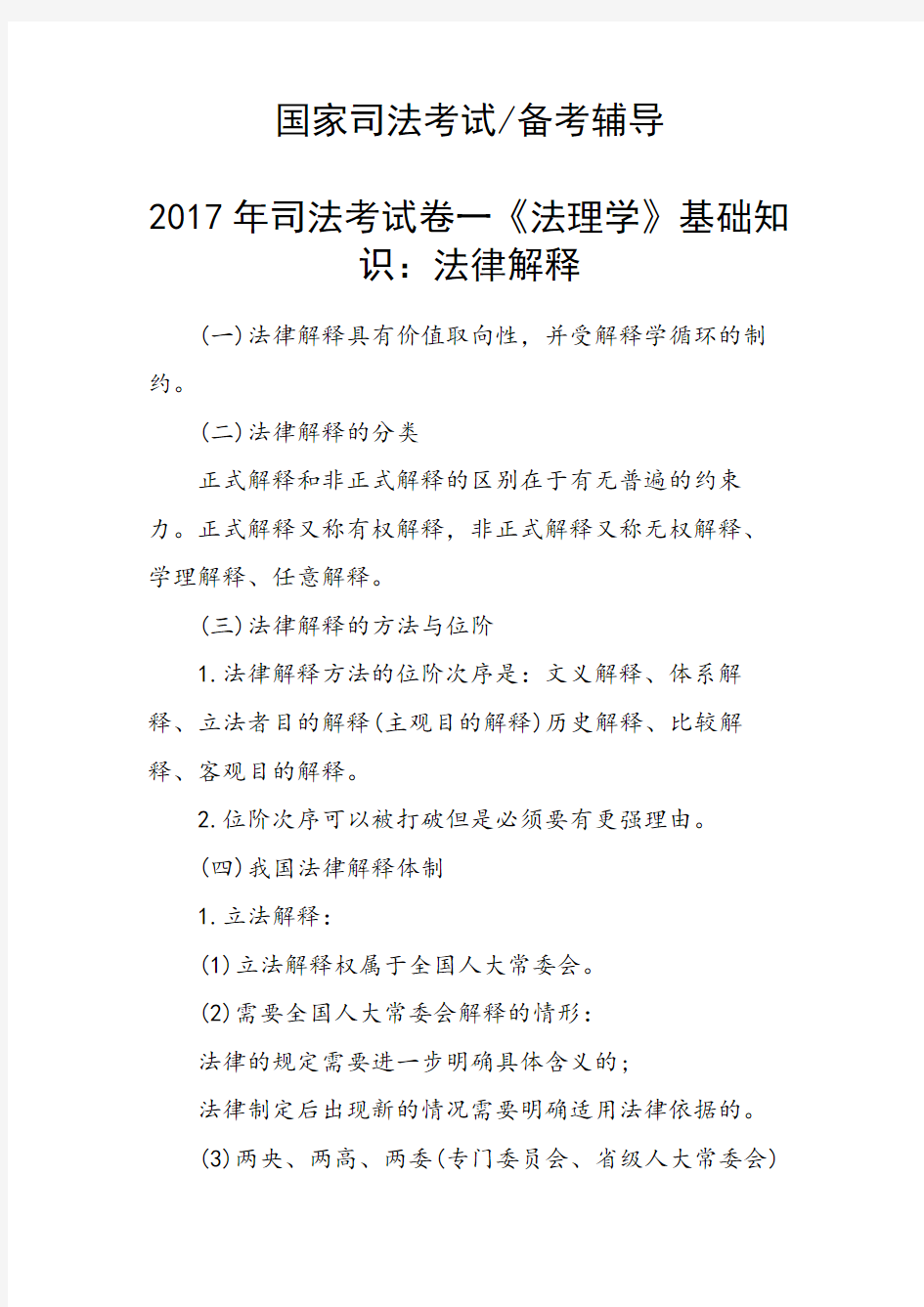 国家司法考试/备考辅导

2017年司法考试卷一《法理学》基础知识：法律解释

(一)法律解释具有价值取向性，并受解释学循环的制约。

(二)法律解释的分类

正式解释和非正式解释的区别在于有无普遍的约束力。正式解释又称有权解释，非正式解释又称无权解释、学理解释、任意解释。

(三)法律解释的方法与位阶

1.法律解释方法的位阶次序是：文义解释、体系解释、立法者目的解释(主观目的解释)历史解释、比较解释、客观目的解释。

2.位阶次序可以被打破但是必须要有更强理由。

(四)我国法律解释体制

1.立法解释：

(1)立法解释权属于全国人大常委会。

(2)需要全国人大常委会解释的情形：

法律的规定需要进一步明确具体含义的；

法律制定后出现新的情况需要明确适用法律依据的。

(3)两央、两高、两委(专门委员会、省级人大常委会)